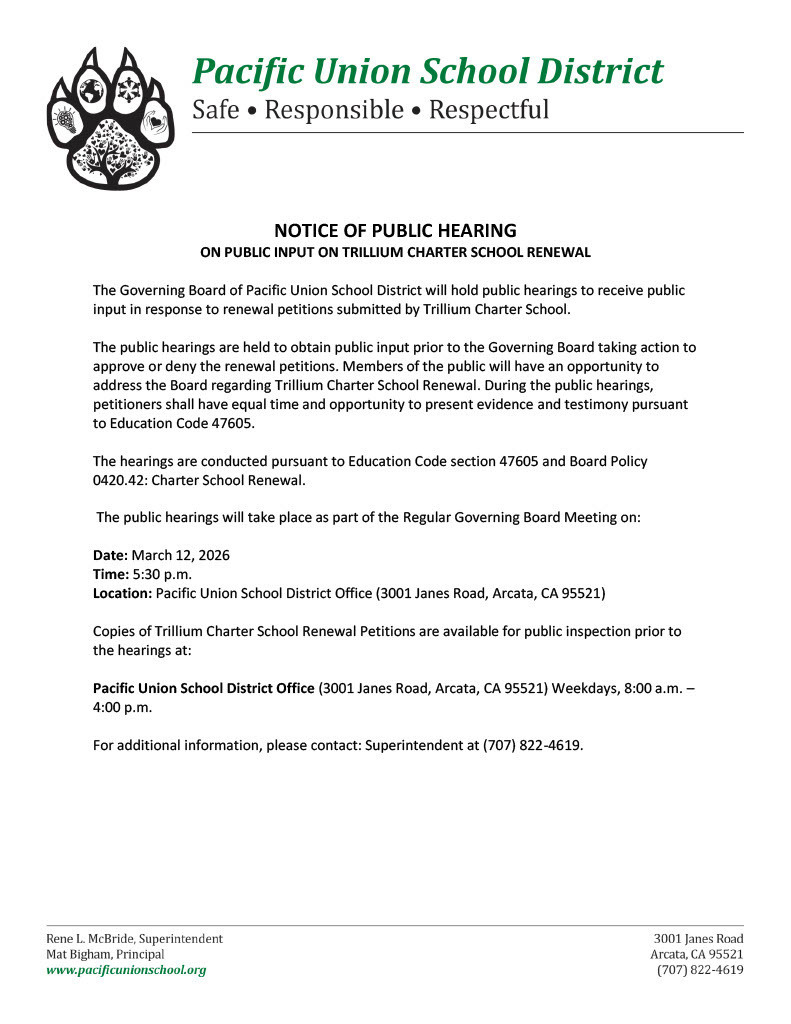 Pacific Union School District
Safe • Responsible • Respectful

NOTICE OF PUBLIC HEARING
ON PUBLIC INPUT ON TRILLIUM CHARTER SCHOOL RENEWAL

The Governing Board of Pacific Union School District will hold public hearings to receive public input in response to renewal petitions submitted by Trillium Charter School.

The public hearings are held to obtain public input prior to the Governing Board taking action to approve or deny the renewal petitions. Members of the public will have an opportunity to address the Board regarding Trillium Charter School Renewal. During the public hearings, petitioners shall have equal time and opportunity to present evidence and testimony pursuant to Education Code 47605.

The hearings are conducted pursuant to Education Code section 47605 and Board Policy 0420.42: Charter School Renewal.

The public hearings will take place as part of the Regular Governing Board Meeting on:

Date: March 12, 2026
Time: 5:30 p.m.
Location: Pacific Union School District Office (3001 Janes Road, Arcata, CA 95521)

Copies of Trillium Charter School Renewal Petitions are available for public inspection prior to the hearings at:

Pacific Union School District Office (3001 Janes Road, Arcata, CA 95521) Weekdays, 8:00 a.m. – 4:00 p.m.

For additional information, please contact: Superintendent at (707) 822-4619.

Rene L. McBride, Superintendent
Mat Bigham, Principal
www.pacificunionschool.org

3001 Janes Road
Arcata, CA 95521
(707) 822-4619